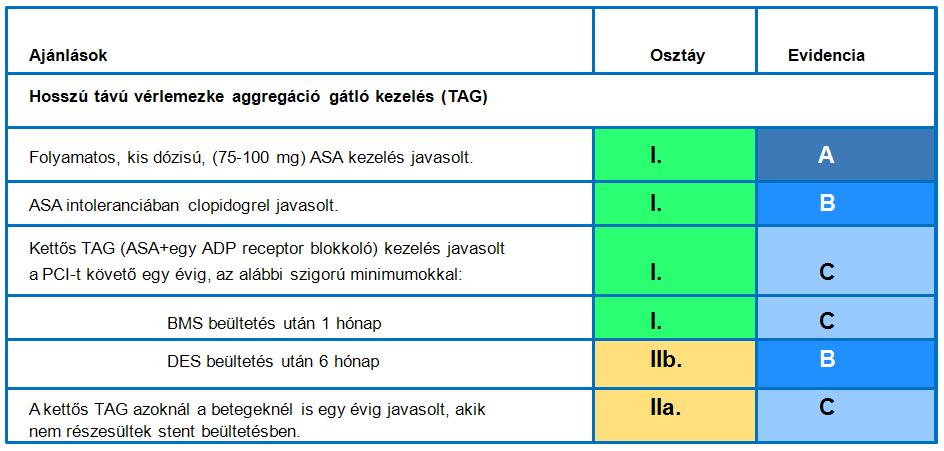 | Ajánlások | Osztály | Evidencia |
|---|---|---|
| Hosszú távú vérlemezke aggregáció gátló kezelés (TAG) | | |
| Folyamatos, kis dózisú, (75-100 mg) ASA kezelés javasolt. | I. | A |
| ASA intoleranciában clopidogrel javasolt. | I. | B |
| Kettős TAG (ASA+egy ADP receptor blokkoló) kezelés javasolt a PCI-t követő egy évig, az alábbi szigorú minimumokkal: | I. | C |
| BMS beültetés után 1 hónap | I. | C |
| DES beültetés után 6 hónap | IIb. | B |
| A kettős TAG azoknál a betegeknél is egy évig javasolt, akik nem részesültek stent beültetésben. | IIa. | C |